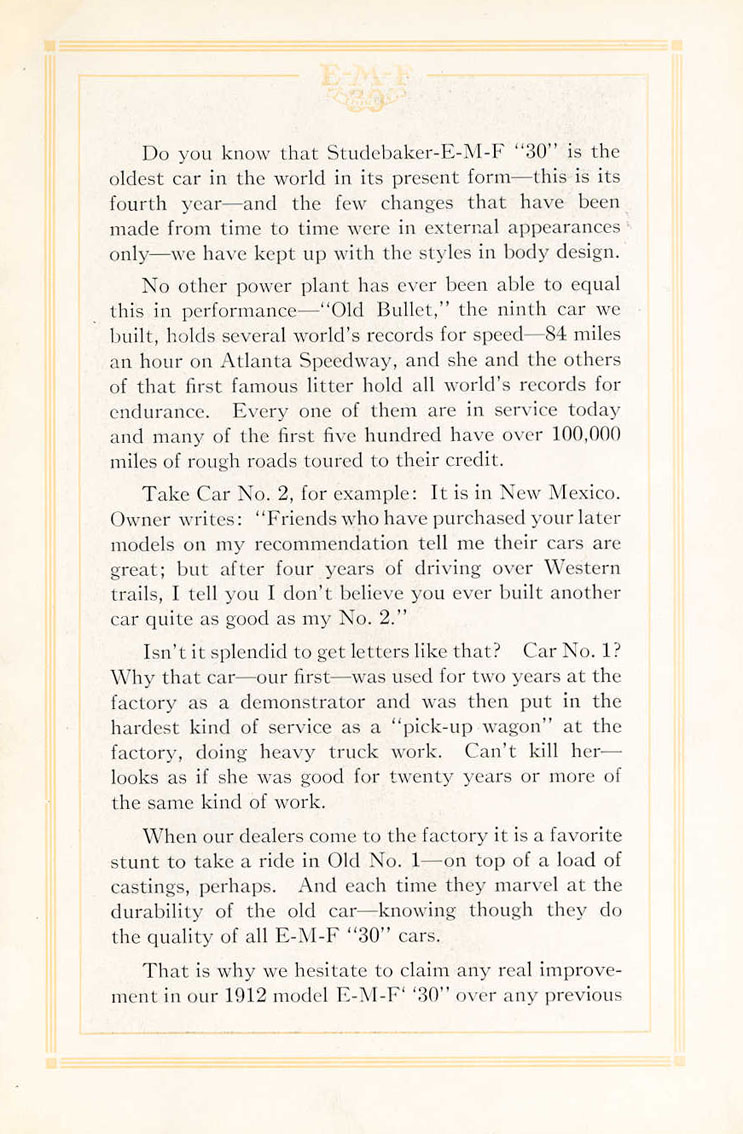 E-M-F

Do you know that Studebaker-E-M-F "30" is the oldest car in the world in its present form—this is its fourth year—and the few changes that have been made from time to time were in external appearances only—we have kept up with the styles in body design.

No other power plant has ever been able to equal this in performance—"Old Bullet," the ninth car we built, holds several world's records for speed—84 miles an hour on Atlanta Speedway, and she and the others of that first famous litter hold all world's records for endurance. Every one of them are in service today and many of the first five hundred have over 100,000 miles of rough roads toured to their credit.

Take Car No. 2, for example: It is in New Mexico. Owner writes: "Friends who have purchased your later models on my recommendation tell me their cars are great; but after four years of driving over Western trails, I tell you I don't believe you ever built another car quite as good as my No. 2."

Isn't it splendid to get letters like that? Car No. 1? Why that car—our first—was used for two years at the factory as a demonstrator and was then put in the hardest kind of service as a "pick-up wagon" at the factory, doing heavy truck work. Can't kill her—looks as if she was good for twenty years or more of the same kind of work.

When our dealers come to the factory it is a favorite stunt to take a ride in Old No. 1—on top of a load of castings, perhaps. And each time they marvel at the durability of the old car—knowing though they do the quality of all E-M-F "30" cars.

That is why we hesitate to claim any real improvement in our 1912 model E-M-F' '30" over any previous